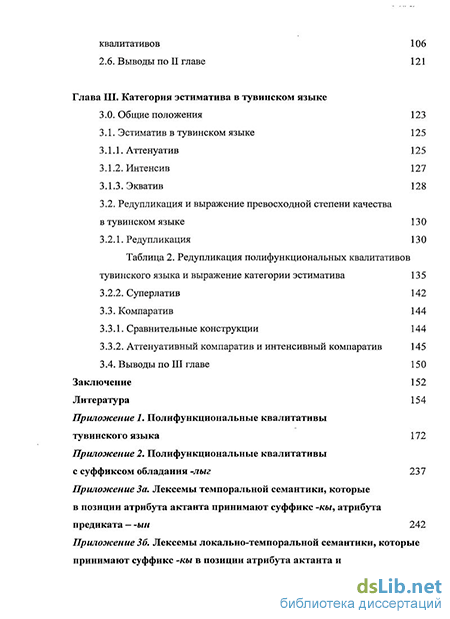 квалитативов 106
2.6. Выводы по II главе 121

Глава III. Категория эстиматива в тувинском языке
3.0. Общие положения 123
3.1. Эстиматив в тувинском языке 125
3.1.1. Аттенуатив 125
3.1.2. Интенсив 127
3.1.3. Экватив 128
3.2. Редупликация и выражение превосходной степени качества в тувинском языке 130
3.2.1. Редупликация 130
Таблица 2. Редупликация полифункциональных квалитативов тувинского языка и выражение категории эстиматива 135
3.2.2. Суперлатив 142
3.3. Компаратив 144
3.3.1. Сравнительные конструкции 144
3.3.2. Аттенуативный компаратив и интенсивный компаратив 145
3.4. Выводы по III главе 150
Заключение 152
Литература 154
Приложение 1. Полифункциональные квалитативы тувинского языка 172
Приложение 2. Полифункциональные квалитативы с суффиксом обладания -лыг 237
Приложение 3а. Лексемы темпоральной семантики, которые в позиции атрибута актанта принимают суффикс -кы, атрибута предиката – -ын 242
Приложение 3б. Лексемы локально-темпоральной семантики, которые принимают суффикс -кы в позиции атрибута актанта и

dsLib.net
библиотека диссертаций